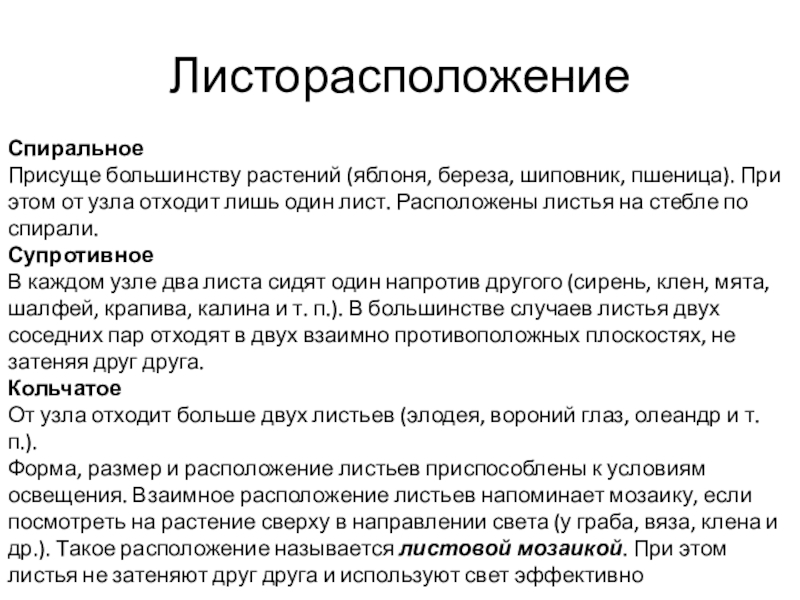 Листорасположение

Спиральное
Присуще большинству растений (яблоня, береза, шиповник, пшеница). При этом от узла отходит лишь один лист. Расположены листья на стебле по спирали.
Супротивное
В каждом узле два листа сидят один напротив другого (сирень, клен, мята, шалфей, крапива, калина и т. п.). В большинстве случаев листья двух соседних пар отходят в двух взаимно противоположных плоскостях, не затеняя друг друга.
Кольчатое
От узла отходит больше двух листьев (элодея, вороний глаз, олеандр и т. п.).
Форма, размер и расположение листьев приспособлены к условиям освещения. Взаимное расположение листьев напоминает мозаику, если посмотреть на растение сверху в направлении света (у граба, вяза, клена и др.). Такое расположение называется листовой мозаикой. При этом листья не затеняют друг друга и используют свет эффективно